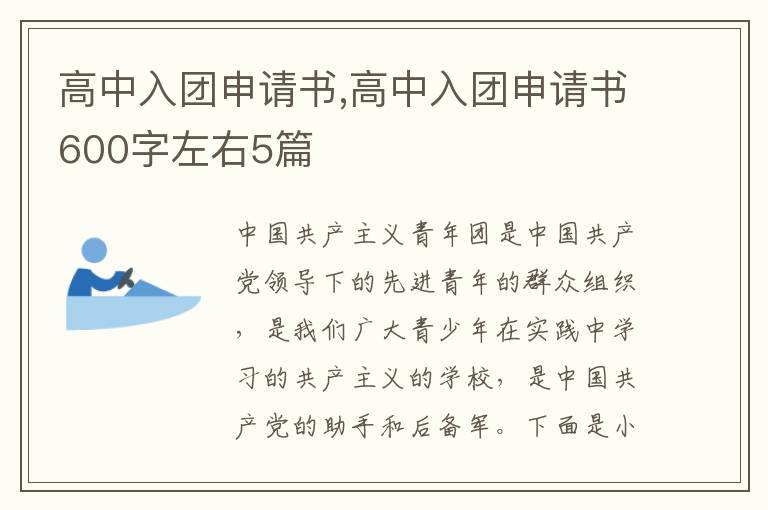 高中入团申请书,高中入团申请书600字左右5篇

中国共产主义青年团是中国共产党领导下的先进青年的群众组织，是我们广大青少年在实践中学习的共产主义的学校，是中国共产党的助手和后备军。下面是小